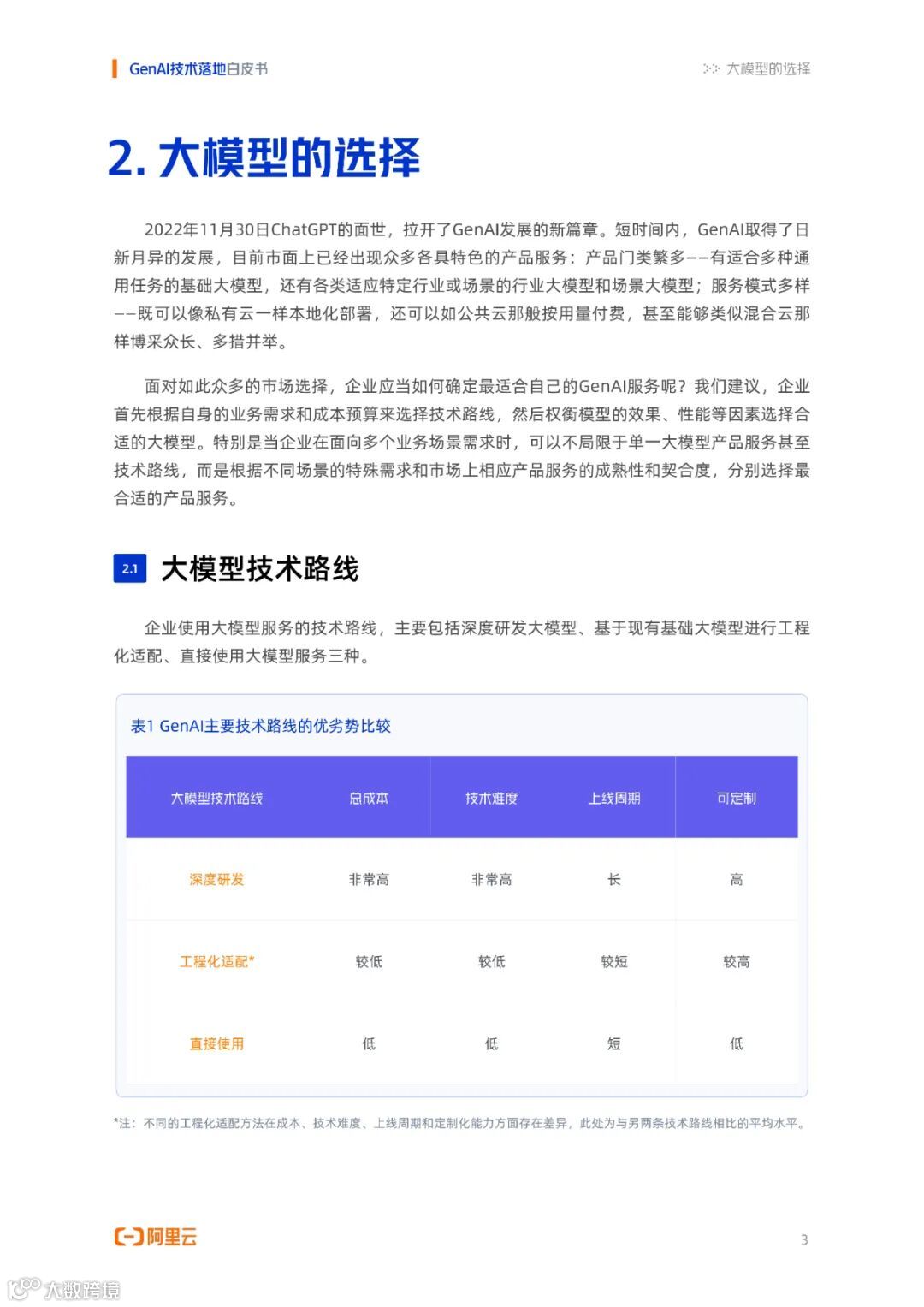 GenAI技术落地白皮书

>> 大模型的选择

2. 大模型的选择

2022年11月30日ChatGPT的面世，拉开了GenAI发展的新篇章。短时间内，GenAI取得了日新月异的发展，目前市面上已经出现众多各具特色的产品服务：产品门类繁多——有适合多种通用任务的基础大模型，还有各类适应特定行业或场景的行业大模型和场景大模型；服务模式多样——既可以像私有云一样本地化部署，还可以如公共云那般按用量付费，甚至能够类似混合云那样博采众长、多措并举。

面对如此众多的市场选择，企业应当如何确定最适合自己的GenAI服务呢？我们建议，企业首先根据自身的业务需求和成本预算来选择技术路线，然后权衡模型的效果、性能等因素选择合适的大模型。特别是当企业在面向多个业务场景需求时，可以不局限于单一大模型产品服务甚至技术路线，而是根据不同场景的特殊需求和市场上相应产品服务的成熟性和契合度，分别选择最合适的产品服务。

2.1 大模型技术路线

企业使用大模型服务的技术路线，主要包括深度研发大模型、基于现有基础大模型进行工程化适配、直接使用大模型服务三种。

表1 GenAI主要技术路线的优劣势比较

| 大模型技术路线 | 总成本 | 技术难度 | 上线周期 | 可定制 |
|---|---|---|---|---|
| 深度研发 | 非常高 | 非常高 | 长 | 高 |
| 工程化适配* | 较低 | 较低 | 较短 | 较高 |
| 直接使用 | 低 | 低 | 短 | 低 |

*注：不同的工程化适配方法在成本、技术难度、上线周期和定制化能力方面存在差异，此处为与另两条技术路线相比的平均水平。

阿里云

3

大数跨境